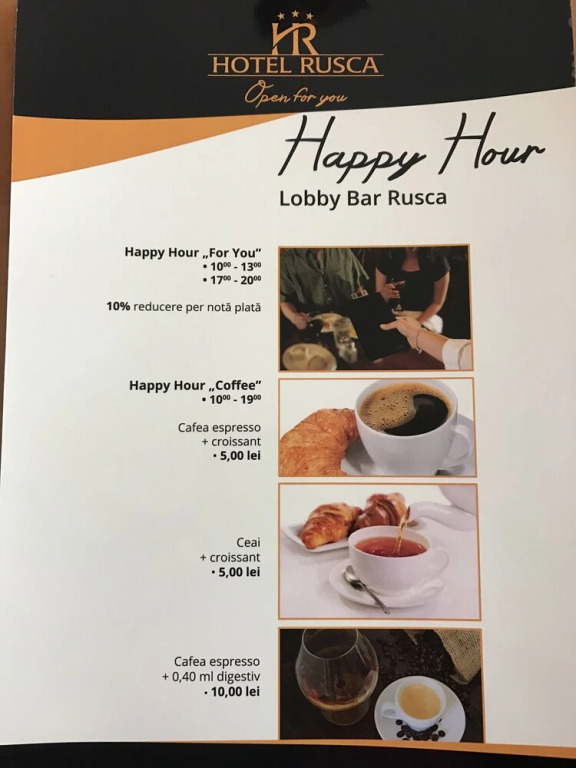 HR
HOTEL RUSCA
Open for you

Happy Hour
Lobby Bar Rusca

Happy Hour „For You"
• $10^{00}$ - $13^{00}$
• $17^{00}$ - $20^{00}$

10% reducere per notă plată

Happy Hour „Coffee"
• $10^{00}$ - $19^{00}$

Cafea espresso
+ croissant
• 5,00 lei

Ceai
+ croissant
• 5,00 lei

Cafea espresso
+ 0,40 ml digestiv
• 10,00 lei